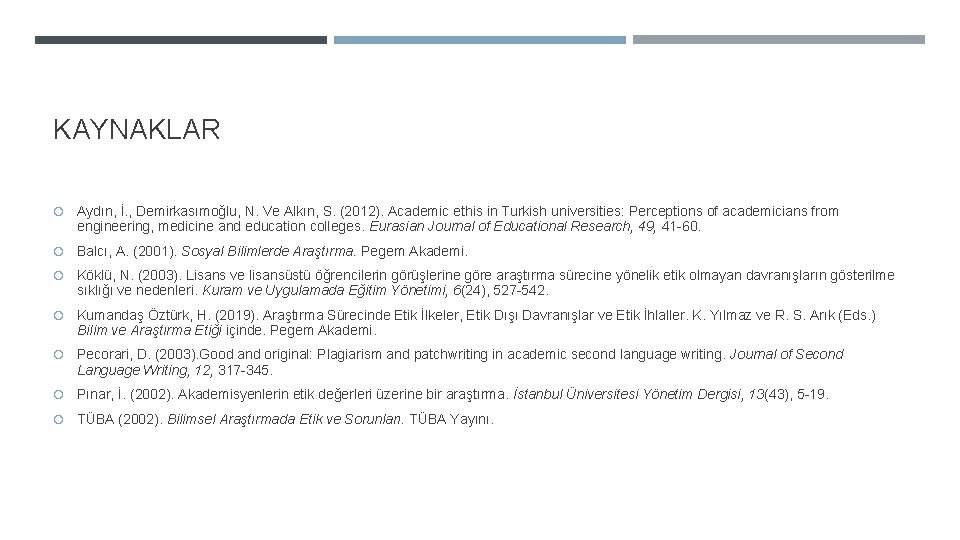 KAYNAKLAR

Aydın, İ., Demirkasımoğlu, N. Ve Alkın, S. (2012). Academic ethis in Turkish universities: Perceptions of academicians from engineering, medicine and education colleges. Eurasian Journal of Educational Research, 49, 41-60.

Balcı, A. (2001). Sosyal Bilimlerde Araştırma. Pegem Akademi.

Köklü, N. (2003). Lisans ve lisansüstü öğrencilerin görüşlerine göre araştırma sürecine yönelik etik olmayan davranışların gösterilme sıklığı ve nedenleri. Kuram ve Uygulamada Eğitim Yönetimi, 6(24), 527-542.

Kumandaş Öztürk, H. (2019). Araştırma Sürecinde Etik İlkeler, Etik Dışı Davranışlar ve Etik İhlaller. K. Yılmaz ve R. S. Arık (Eds.) Bilim ve Araştırma Etiği içinde. Pegem Akademi.

Pecorari, D. (2003).Good and original: Plagiarism and patchwriting in academic second language writing. Journal of Second Language Writing, 12, 317-345.

Pınar, İ. (2002). Akademisyenlerin etik değerleri üzerine bir araştırma. İstanbul Üniversitesi Yönetim Dergisi, 13(43), 5-19.

TÜBA (2002). Bilimsel Araştırmada Etik ve Sorunları. TÜBA Yayını.